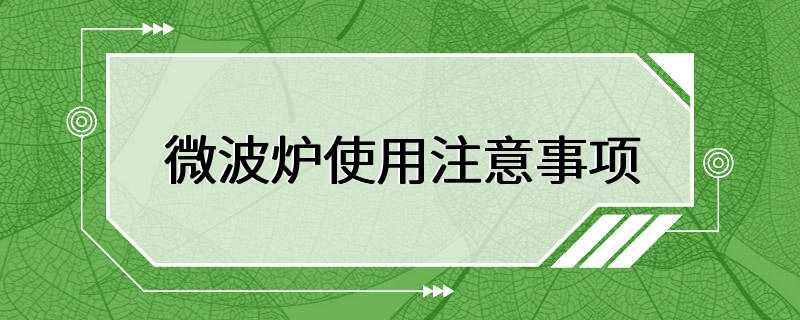 微波炉使用注意事项